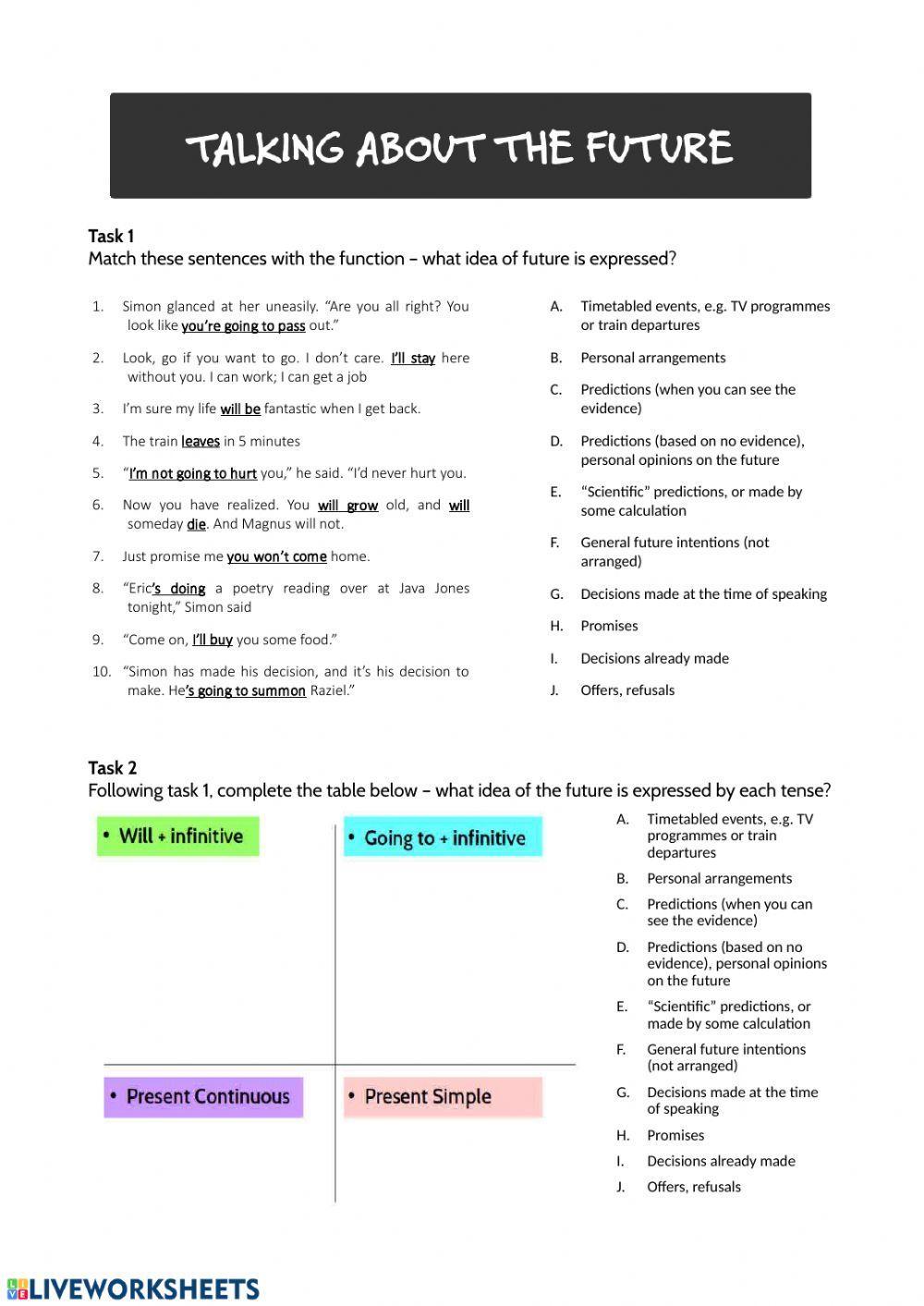 TALKING ABOUT THE FUTURE

Task 1
Match these sentences with the function – what idea of future is expressed?

1. Simon glanced at her uneasily. "Are you all right? You look like you're going to pass out."
2. Look, go if you want to go. I don't care. I'll stay here without you. I can work; I can get a job
3. I'm sure my life will be fantastic when I get back.
4. The train leaves in 5 minutes
5. "I'm not going to hurt you," he said. "I'd never hurt you.
6. Now you have realized. You will grow old, and will someday die. And Magnus will not.
7. Just promise me you won't come home.
8. "Eric's doing a poetry reading over at Java Jones tonight," Simon said
9. "Come on, I'll buy you some food."
10. "Simon has made his decision, and it's his decision to make. He's going to summon Raziel."

A. Timetabled events, e.g. TV programmes or train departures
B. Personal arrangements
C. Predictions (when you can see the evidence)
D. Predictions (based on no evidence), personal opinions on the future
E. "Scientific" predictions, or made by some calculation
F. General future intentions (not arranged)
G. Decisions made at the time of speaking
H. Promises
I. Decisions already made
J. Offers, refusals

Task 2
Following task 1, complete the table below – what idea of the future is expressed by each tense?

• Will + infinitive
• Going to + infinitive
• Present Continuous
• Present Simple

A. Timetabled events, e.g. TV programmes or train departures
B. Personal arrangements
C. Predictions (when you can see the evidence)
D. Predictions (based on no evidence), personal opinions on the future
E. "Scientific" predictions, or made by some calculation
F. General future intentions (not arranged)
G. Decisions made at the time of speaking
H. Promises
I. Decisions already made
J. Offers, refusals

LIVEWORKSHEETS